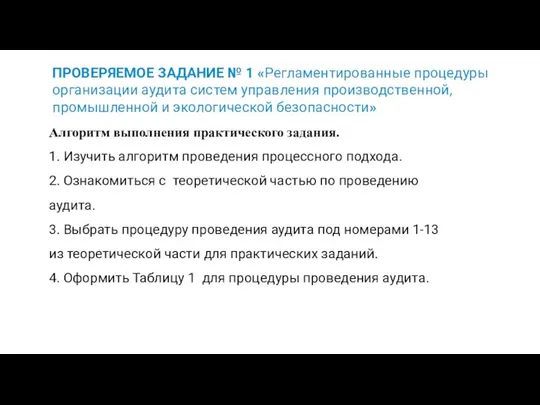 ПРОВЕРЯЕМОЕ ЗАДАНИЕ № 1 «Регламентированные процедуры организации аудита систем управления производственной, промышленной и экологической безопасности»

Алгоритм выполнения практического задания.

1. Изучить алгоритм проведения процессного подхода.

2. Ознакомиться с теоретической частью по проведению аудита.

3. Выбрать процедуру проведения аудита под номерами 1-13 из теоретической части для практических заданий.

4. Оформить Таблицу 1 для процедуры проведения аудита.